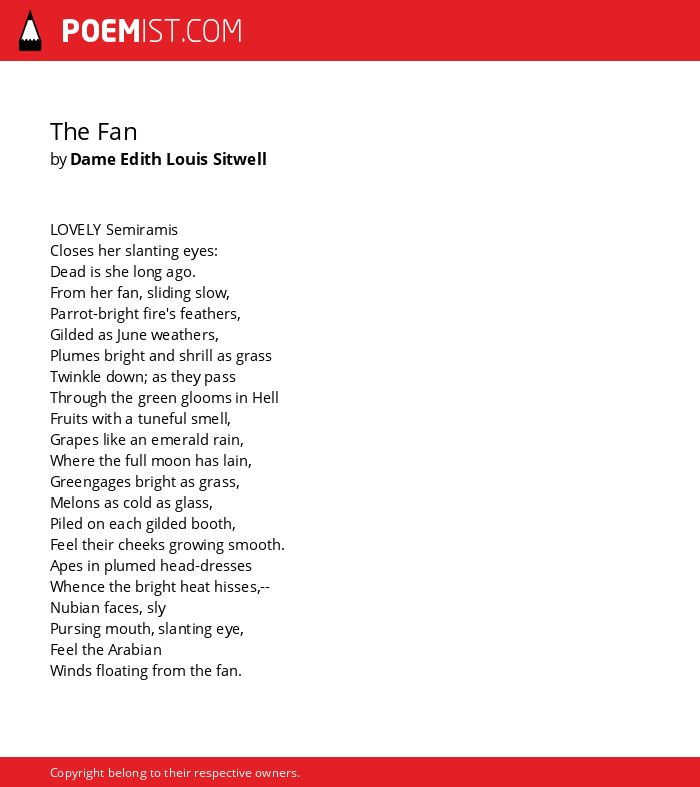 POEMIST.COM

The Fan
by Dame Edith Louis Sitwell

LOVELY Semiramis
Closes her slanting eyes:
Dead is she long ago.
From her fan, sliding slow,
Parrot-bright fire's feathers,
Gilded as June weathers,
Plumes bright and shrill as grass
Twinkle down; as they pass
Through the green glooms in Hell
Fruits with a tuneful smell,
Grapes like an emerald rain,
Where the full moon has lain,
Greengages bright as grass,
Melons as cold as glass,
Piled on each gilded booth,
Feel their cheeks growing smooth.
Apes in plumed head-dresses
Whence the bright heat hisses,--
Nubian faces, sly
Pursing mouth, slanting eye,
Feel the Arabian
Winds floating from the fan.

Copyright belong to their respective owners.